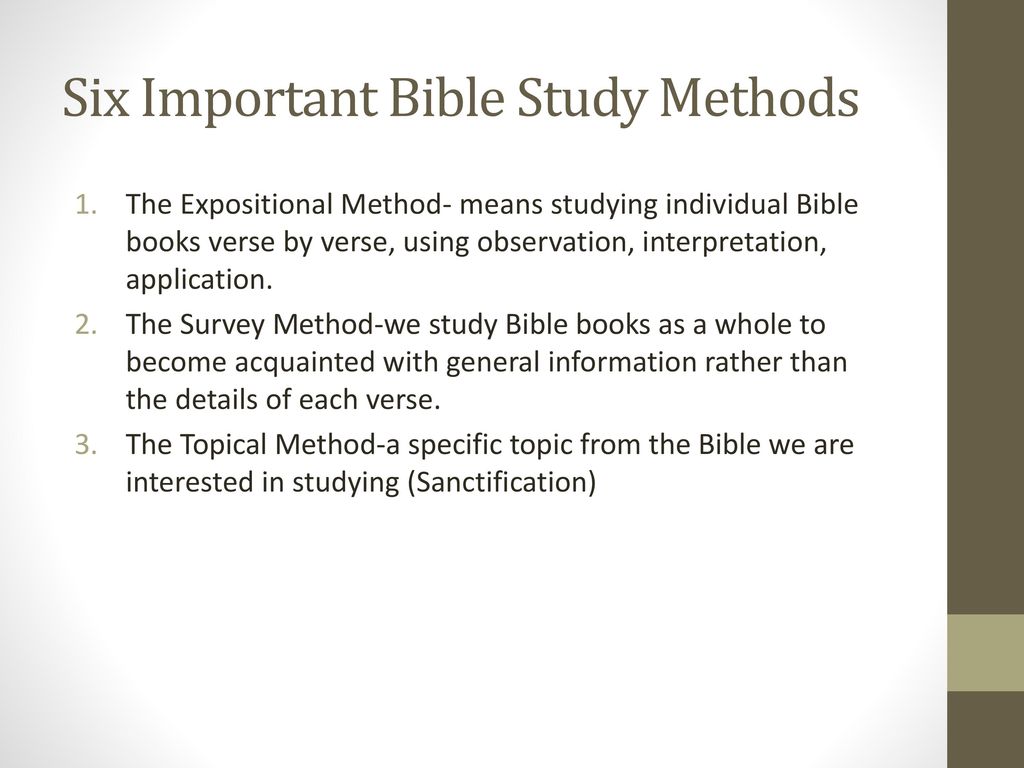 Six Important Bible Study Methods

1. The Expositional Method- means studying individual Bible books verse by verse, using observation, interpretation, application.
2. The Survey Method-we study Bible books as a whole to become acquainted with general information rather than the details of each verse.
3. The Topical Method-a specific topic from the Bible we are interested in studying (Sanctification)